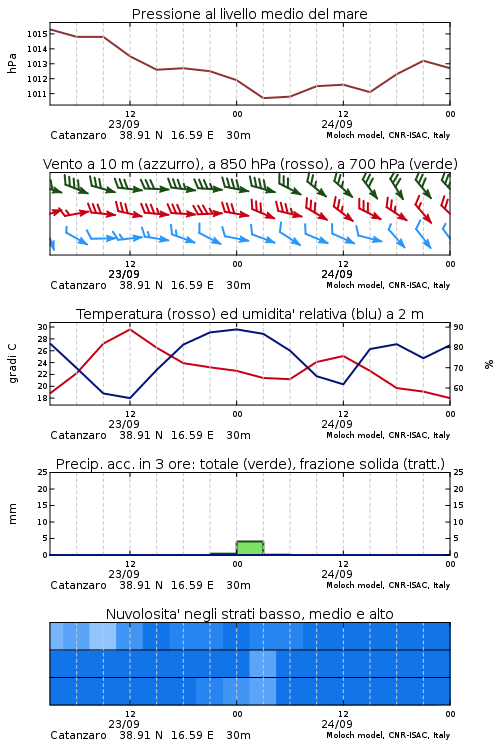 Pressione al livello medio del mare

hPa
1015
1014
1013
1012
1011

12
23/09
00
12
24/09
00

Catanzaro 38.91 N 16.59 E 30m
Moloch model, CNR-ISAC, Italy

Vento a 10 m (azzurro), a 850 hPa (rosso), a 700 hPa (verde)

12
23/09
00
12
24/09
00

Catanzaro 38.91 N 16.59 E 30m
Moloch model, CNR-ISAC, Italy

Temperatura (rosso) ed umidita' relativa (blu) a 2 m

gradi C
30
28
26
24
22
20
18

%
90
80
70
60

12
23/09
00
12
24/09
00

Catanzaro 38.91 N 16.59 E 30m
Moloch model, CNR-ISAC, Italy

Precip. acc. in 3 ore: totale (verde), frazione solida (tratt.)

mm
25
20
15
10
5
0

25
20
15
10
5
0

12
23/09
00
12
24/09
00

Catanzaro 38.91 N 16.59 E 30m
Moloch model, CNR-ISAC, Italy

Nuvolosita' negli strati basso, medio e alto

12
23/09
00
12
24/09
00

Catanzaro 38.91 N 16.59 E 30m
Moloch model, CNR-ISAC, Italy